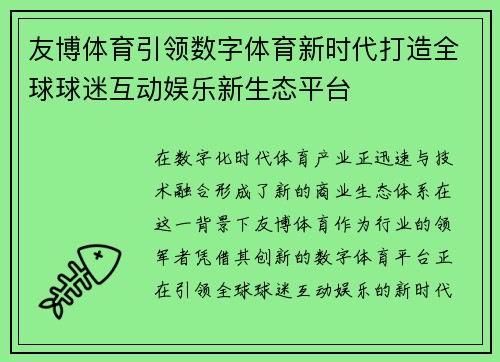 友博体育引领数字体育新时代打造全球球迷互动娱乐新生态平台

在数字化时代体育产业正迅速与技术融合形成了新的商业生态体系在这一背景下友博体育作为行业的领军者凭借其创新的数字体育平台正在引领全球球迷互动娱乐的新时代